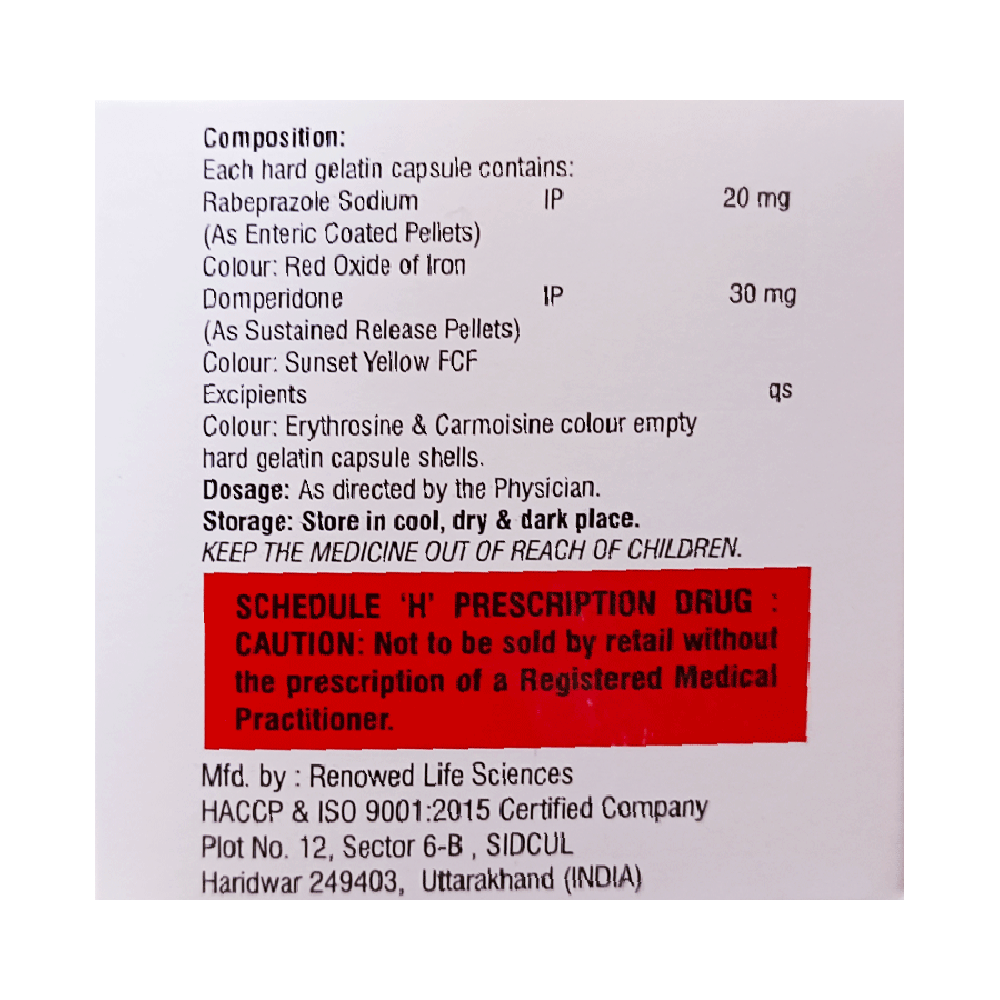 Composition:
Each hard gelatin capsule contains:
Rabeprazole Sodium IP 20 mg
(As Enteric Coated Pellets)
Colour: Red Oxide of Iron
Domperidone IP 30 mg
(As Sustained Release Pellets)
Colour: Sunset Yellow FCF
Excipients qs
Colour: Erythrosine & Carmoisine colour empty hard gelatin capsule shells.

Dosage: As directed by the Physician.

Storage: Store in cool, dry & dark place.

KEEP THE MEDICINE OUT OF REACH OF CHILDREN.

SCHEDULE 'H' PRESCRIPTION DRUG : CAUTION: Not to be sold by retail without the prescription of a Registered Medical Practitioner.

Mfd. by : Renowed Life Sciences
HACCP & ISO 9001:2015 Certified Company
Plot No. 12, Sector 6-B , SIDCUL
Haridwar 249403, Uttarakhand (INDIA)